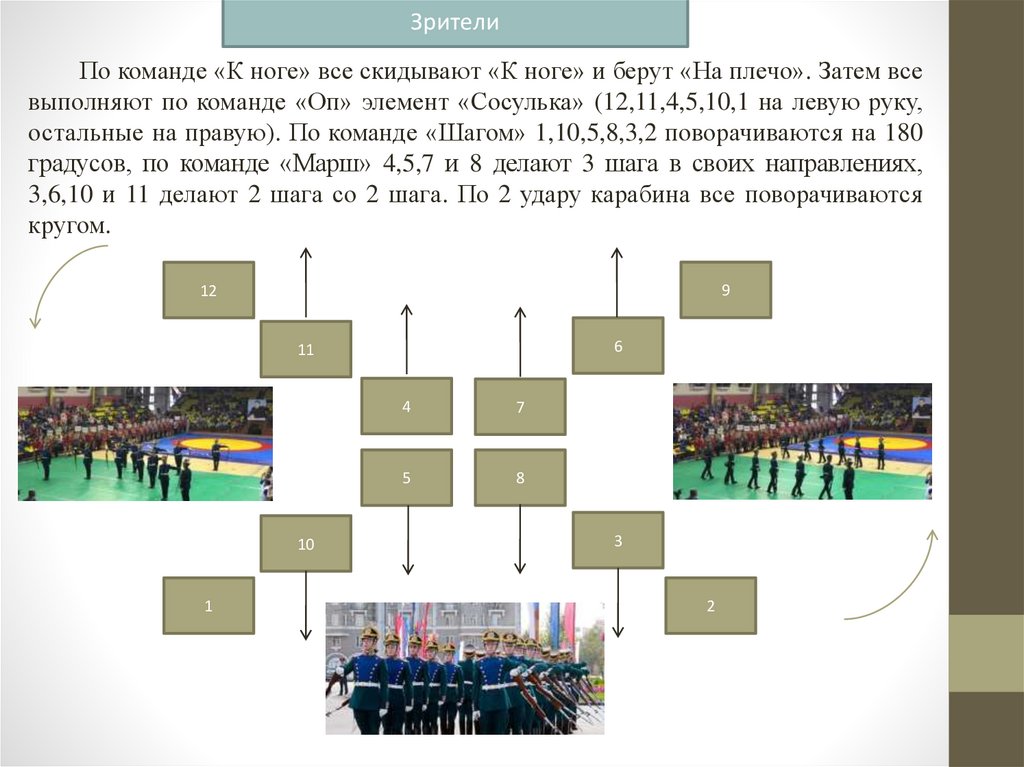 Зрители

По команде «К ноге» все скидывают «К ноге» и берут «На плечо». Затем все выполняют по команде «Оп» элемент «Сосулька» (12,11,4,5,10,1 на левую руку, остальные на правую). По команде «Шагом» 1,10,5,8,3,2 поворачиваются на 180 градусов, по команде «Марш» 4,5,7 и 8 делают 3 шага в своих направлениях, 3,6,10 и 11 делают 2 шага со 2 шага. По 2 удару карабина все поворачиваются кругом.

12

9

11

6

4

7

5

8

10

3

1

2